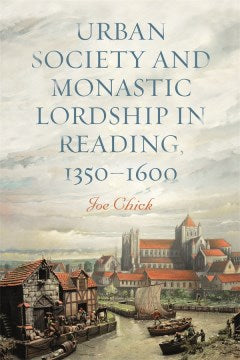 URBAN SOCIETY AND MONASTIC LORDSHIP IN READING, 1350–1600

Joe Chick